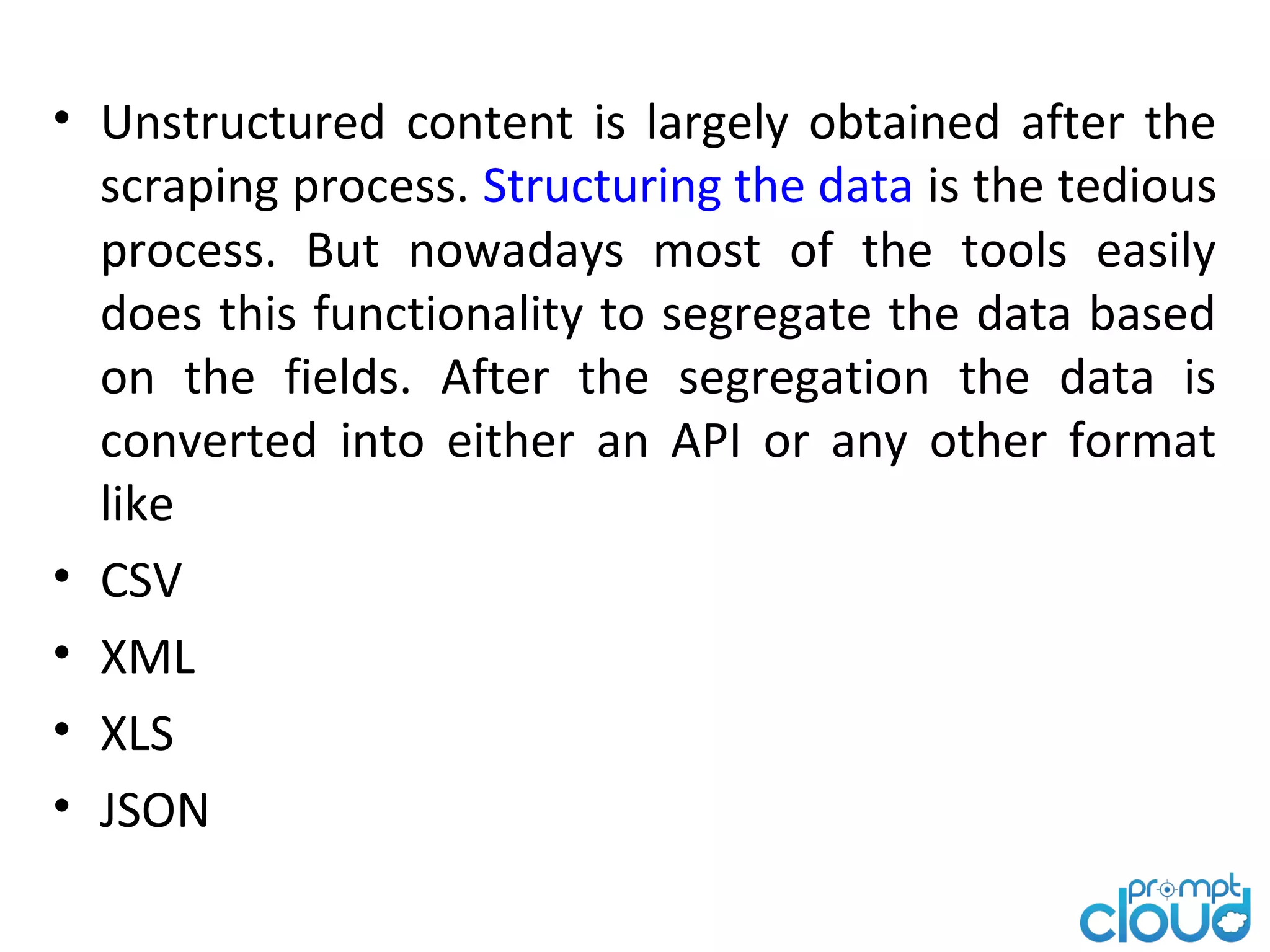 • Unstructured content is largely obtained after the scraping process. Structuring the data is the tedious process. But nowadays most of the tools easily does this functionality to segregate the data based on the fields. After the segregation the data is converted into either an API or any other format like

• CSV

• XML

• XLS

• JSON

prompt cloud